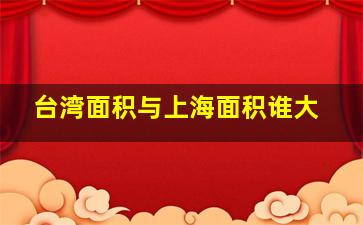 台湾面积与上海面积谁大